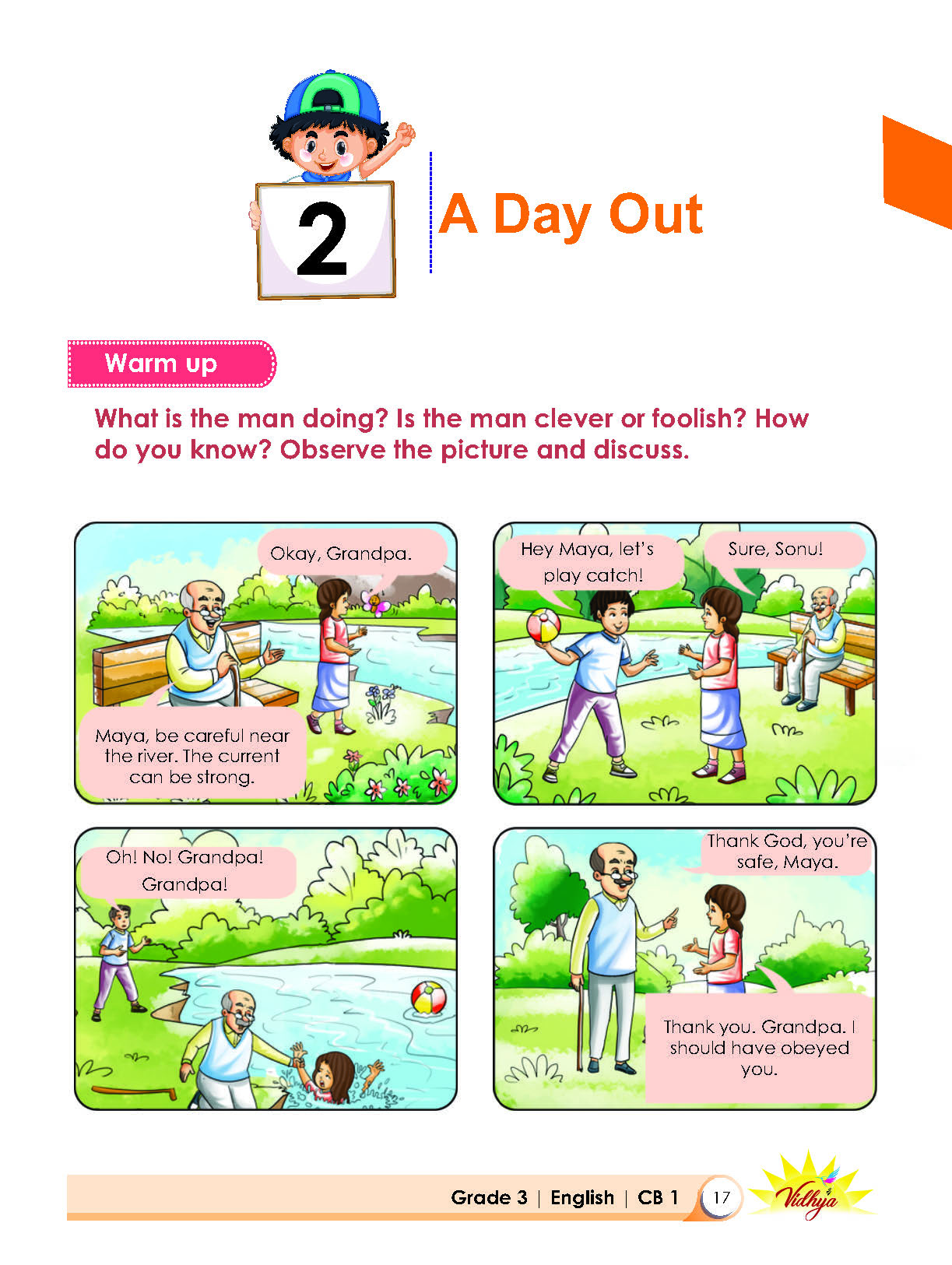 2

A Day Out

Warm up

What is the man doing? Is the man clever or foolish? How do you know? Observe the picture and discuss.

Okay, Grandpa.

Maya, be careful near the river. The current can be strong.

Hey Maya, let's play catch!

Sure, Sonu!

Oh! No! Grandpa! Grandpa!

Thank God, you're safe, Maya.

Thank you. Grandpa. I should have obeyed you.

Grade 3 | English | CB 1 17

Vidhya